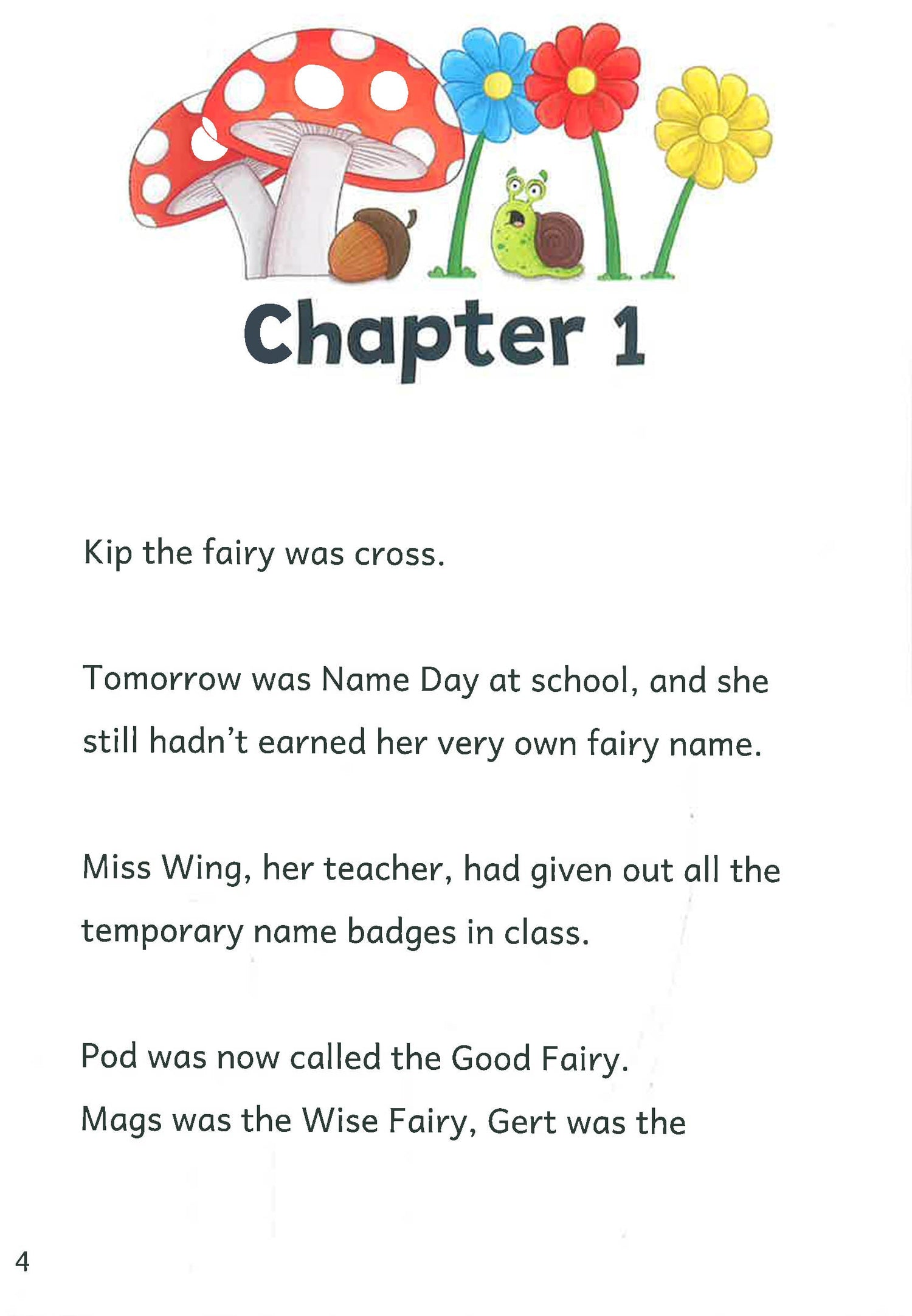 Chapter 1

Kip the fairy was cross.

Tomorrow was Name Day at school, and she still hadn't earned her very own fairy name.

Miss Wing, her teacher, had given out all the temporary name badges in class.

Pod was now called the Good Fairy.
Mags was the Wise Fairy, Gert was the

4